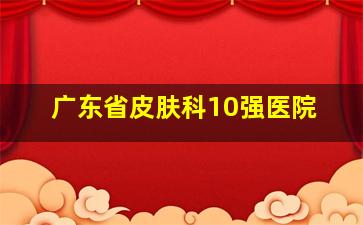 广东省皮肤科10强医院